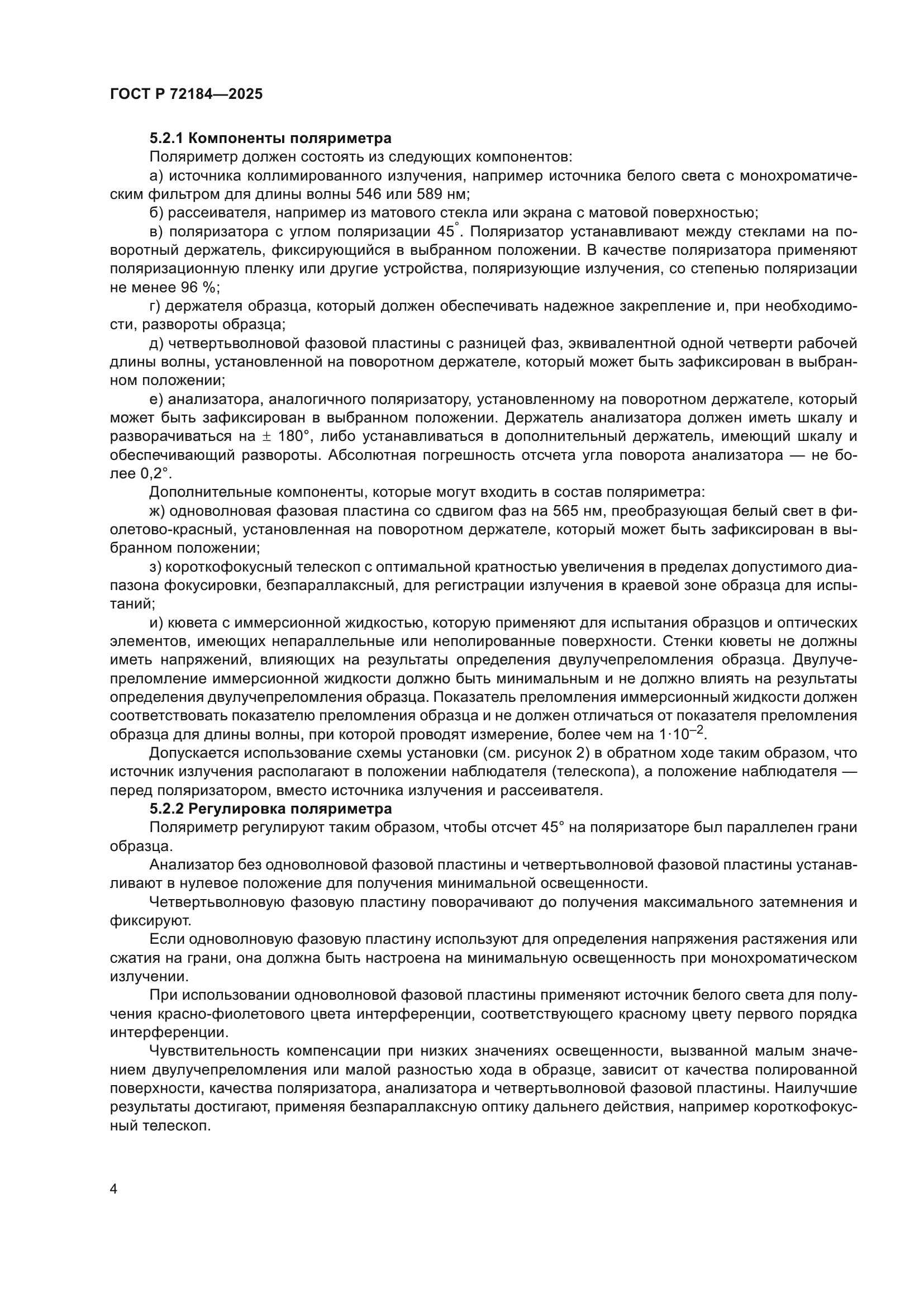 ГОСТ Р 72184—2025

5.2.1 Компоненты поляриметра

Поляриметр должен состоять из следующих компонентов:

а) источника коллимированного излучения, например источника белого света с монохроматическим фильтром для длины волны 546 или 589 нм;

б) рассеивателя, например из матового стекла или экрана с матовой поверхностью;

в) поляризатора с углом поляризации 45°. Поляризатор устанавливают между стеклами на поворотный держатель, фиксирующийся в выбранном положении. В качестве поляризатора применяют поляризационную пленку или другие устройства, поляризующие излучения, со степенью поляризации не менее 96 %;

г) держателя образца, который должен обеспечивать надежное закрепление и, при необходимости, развороты образца;

д) четвертьволновой фазовой пластины с разницей фаз, эквивалентной одной четверти рабочей длины волны, установленной на поворотном держателе, который может быть зафиксирован в выбранном положении;

е) анализатора, аналогичного поляризатору, установленному на поворотном держателе, который может быть зафиксирован в выбранном положении. Держатель анализатора должен иметь шкалу и разворачиваться на ± 180°, либо устанавливаться в дополнительный держатель, имеющий шкалу и обеспечивающий развороты. Абсолютная погрешность отсчета угла поворота анализатора — не более 0,2°.

Дополнительные компоненты, которые могут входить в состав поляриметра:

ж) одноволновая фазовая пластина со сдвигом фаз на 565 нм, преобразующая белый свет в фиолетово-красный, установленная на поворотном держателе, который может быть зафиксирован в выбранном положении;

з) короткофокусный телескоп с оптимальной кратностью увеличения в пределах допустимого диапазона фокусировки, безпараллаксный, для регистрации излучения в краевой зоне образца для испытаний;

и) кювета с иммерсионной жидкостью, которую применяют для испытания образцов и оптических элементов, имеющих непараллельные или неполированные поверхности. Стенки кюветы не должны иметь напряжений, влияющих на результаты определения двулучепреломления образца. Двулучепреломление иммерсионной жидкости должно быть минимальным и не должно влиять на результаты определения двулучепреломления образца. Показатель преломления иммерсионный жидкости должен соответствовать показателю преломления образца и не должен отличаться от показателя преломления образца для длины волны, при которой проводят измерение, более чем на $1 \cdot 10^{-2}$.

Допускается использование схемы установки (см. рисунок 2) в обратном ходе таким образом, что источник излучения располагают в положении наблюдателя (телескопа), а положение наблюдателя — перед поляризатором, вместо источника излучения и рассеивателя.

5.2.2 Регулировка поляриметра

Поляриметр регулируют таким образом, чтобы отсчет 45° на поляризаторе был параллелен грани образца.

Анализатор без одноволновой фазовой пластины и четвертьволновой фазовой пластины устанавливают в нулевое положение для получения минимальной освещенности.

Четвертьволновую фазовую пластину поворачивают до получения максимального затемнения и фиксируют.

Если одноволновую фазовую пластину используют для определения напряжения растяжения или сжатия на грани, она должна быть настроена на минимальную освещенность при монохроматическом излучении.

При использовании одноволновой фазовой пластины применяют источник белого света для получения красно-фиолетового цвета интерференции, соответствующего красному цвету первого порядка интерференции.

Чувствительность компенсации при низких значениях освещенности, вызванной малым значением двулучепреломления или малой разностью хода в образце, зависит от качества полированной поверхности, качества поляризатора, анализатора и четвертьволновой фазовой пластины. Наилучшие результаты достигают, применяя безпараллаксную оптику дальнего действия, например короткофокусный телескоп.

4